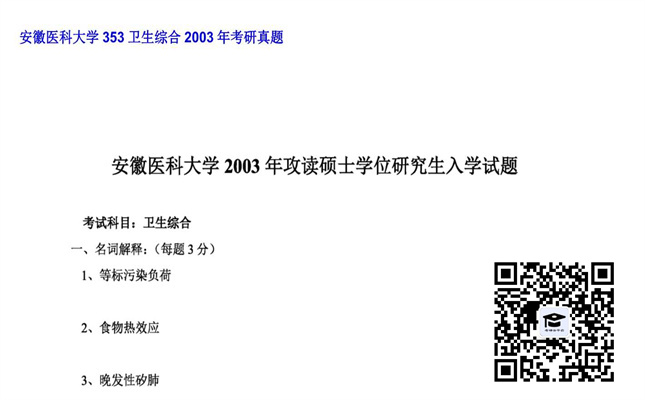 安徽医科大学 353 卫生综合 2003 年考研真题

安徽医科大学 2003 年攻读硕士学位研究生入学试题

考试科目：卫生综合

一、名词解释：（每题 3 分）

1、等标污染负荷

2、食物热效应

3、晚发性矽肺